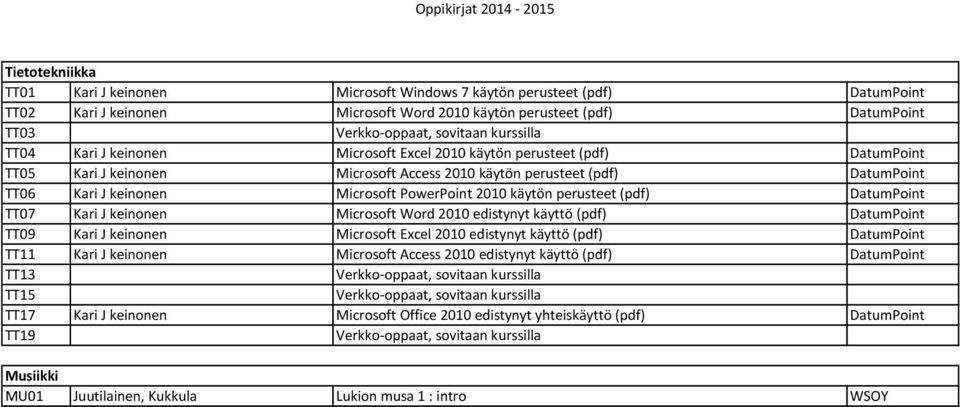 Oppikirjat 2014 - 2015

| Tietotekniikka | | | |
|---|---|---|---|
| TT01 | Kari J keinonen | Microsoft Windows 7 käytön perusteet (pdf) | DatumPoint |
| TT02 | Kari J keinonen | Microsoft Word 2010 käytön perusteet (pdf) | DatumPoint |
| TT03 | | Verkko-oppaat, sovitaan kurssilla | |
| TT04 | Kari J keinonen | Microsoft Excel 2010 käytön perusteet (pdf) | DatumPoint |
| TT05 | Kari J keinonen | Microsoft Access 2010 käytön perusteet (pdf) | DatumPoint |
| TT06 | Kari J keinonen | Microsoft PowerPoint 2010 käytön perusteet (pdf) | DatumPoint |
| TT07 | Kari J keinonen | Microsoft Word 2010 edistynyt käyttö (pdf) | DatumPoint |
| TT09 | Kari J keinonen | Microsoft Excel 2010 edistynyt käyttö (pdf) | DatumPoint |
| TT11 | Kari J keinonen | Microsoft Access 2010 edistynyt käyttö (pdf) | DatumPoint |
| TT13 | | Verkko-oppaat, sovitaan kurssilla | |
| TT15 | | Verkko-oppaat, sovitaan kurssilla | |
| TT17 | Kari J keinonen | Microsoft Office 2010 edistynyt yhteiskäyttö (pdf) | DatumPoint |
| TT19 | | Verkko-oppaat, sovitaan kurssilla | |

| Musiikki | | | |
|---|---|---|---|
| MU01 | Juutilainen, Kukkula | Lukion musa 1 : intro | WSOY |